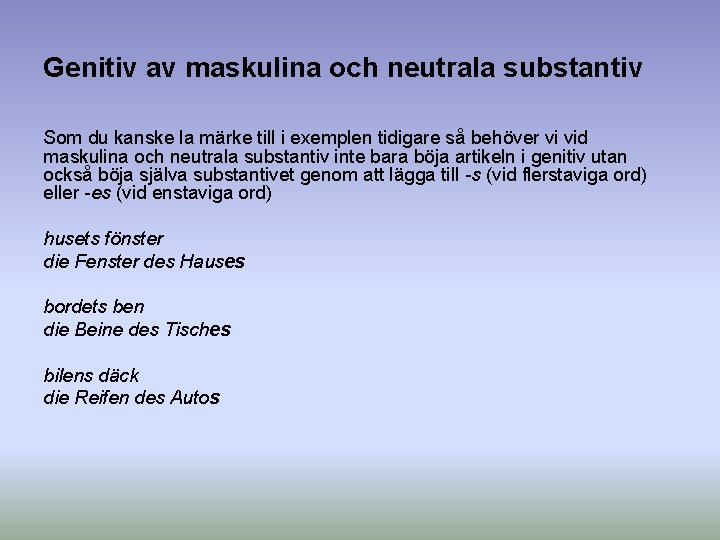 Genitiv av maskulina och neutrala substantiv

Som du kanske la märke till i exemplen tidigare så behöver vi vid maskulina och neutrala substantiv inte bara böja artikeln i genitiv utan också böja själva substantivet genom att lägga till -s (vid flerstaviga ord) eller -es (vid enstaviga ord)

husets fönster
die Fenster des Hauses

bordets ben
die Beine des Tisches

bilens däck
die Reifen des Autos